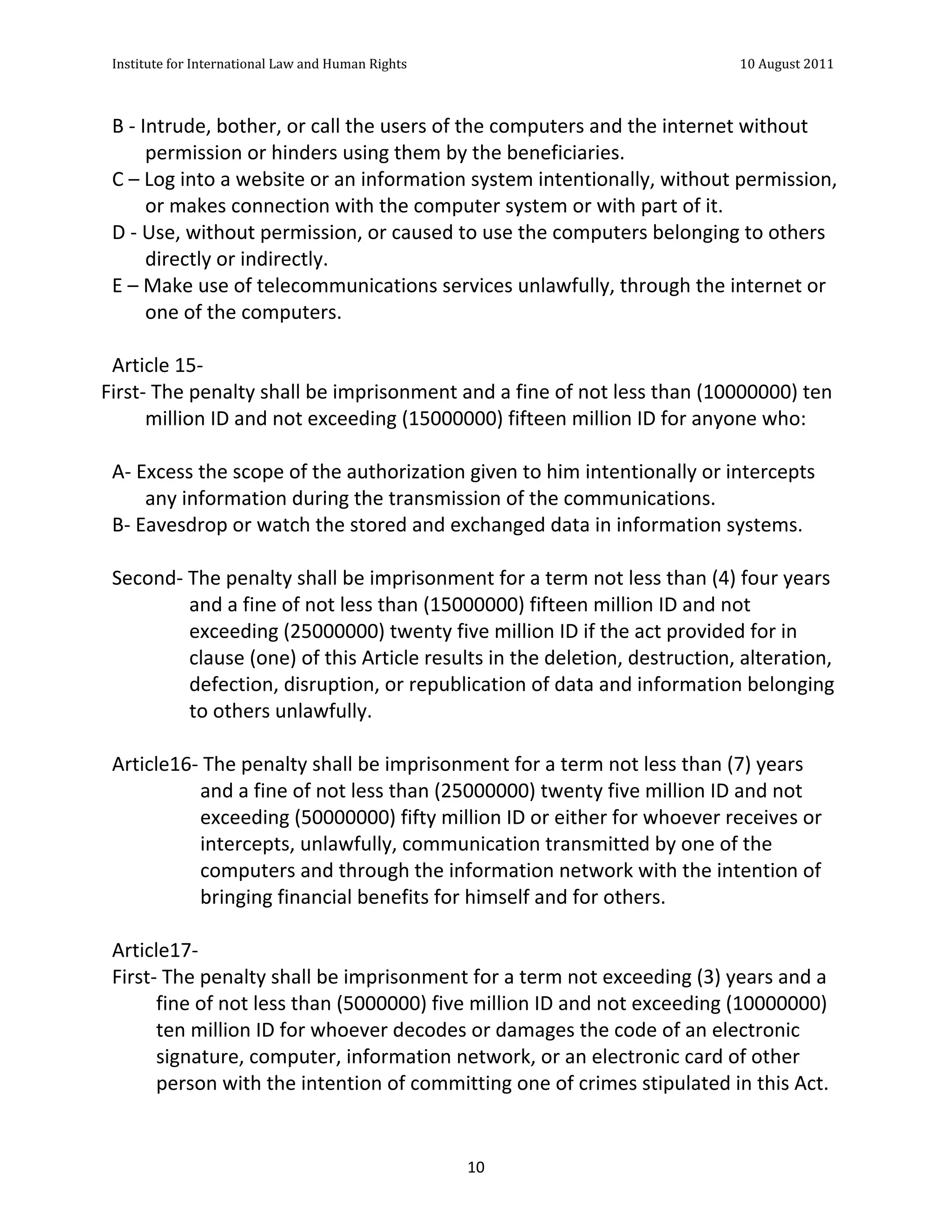 Institute for International Law and Human Rights 10 August 2011

B - Intrude, bother, or call the users of the computers and the internet without permission or hinders using them by the beneficiaries.
C – Log into a website or an information system intentionally, without permission, or makes connection with the computer system or with part of it.
D - Use, without permission, or caused to use the computers belonging to others directly or indirectly.
E – Make use of telecommunications services unlawfully, through the internet or one of the computers.

Article 15-
First- The penalty shall be imprisonment and a fine of not less than (10000000) ten million ID and not exceeding (15000000) fifteen million ID for anyone who:

A- Excess the scope of the authorization given to him intentionally or intercepts any information during the transmission of the communications.
B- Eavesdrop or watch the stored and exchanged data in information systems.

Second- The penalty shall be imprisonment for a term not less than (4) four years and a fine of not less than (15000000) fifteen million ID and not exceeding (25000000) twenty five million ID if the act provided for in clause (one) of this Article results in the deletion, destruction, alteration, defection, disruption, or republication of data and information belonging to others unlawfully.

Article16- The penalty shall be imprisonment for a term not less than (7) years and a fine of not less than (25000000) twenty five million ID and not exceeding (50000000) fifty million ID or either for whoever receives or intercepts, unlawfully, communication transmitted by one of the computers and through the information network with the intention of bringing financial benefits for himself and for others.

Article17-
First- The penalty shall be imprisonment for a term not exceeding (3) years and a fine of not less than (5000000) five million ID and not exceeding (10000000) ten million ID for whoever decodes or damages the code of an electronic signature, computer, information network, or an electronic card of other person with the intention of committing one of crimes stipulated in this Act.

10